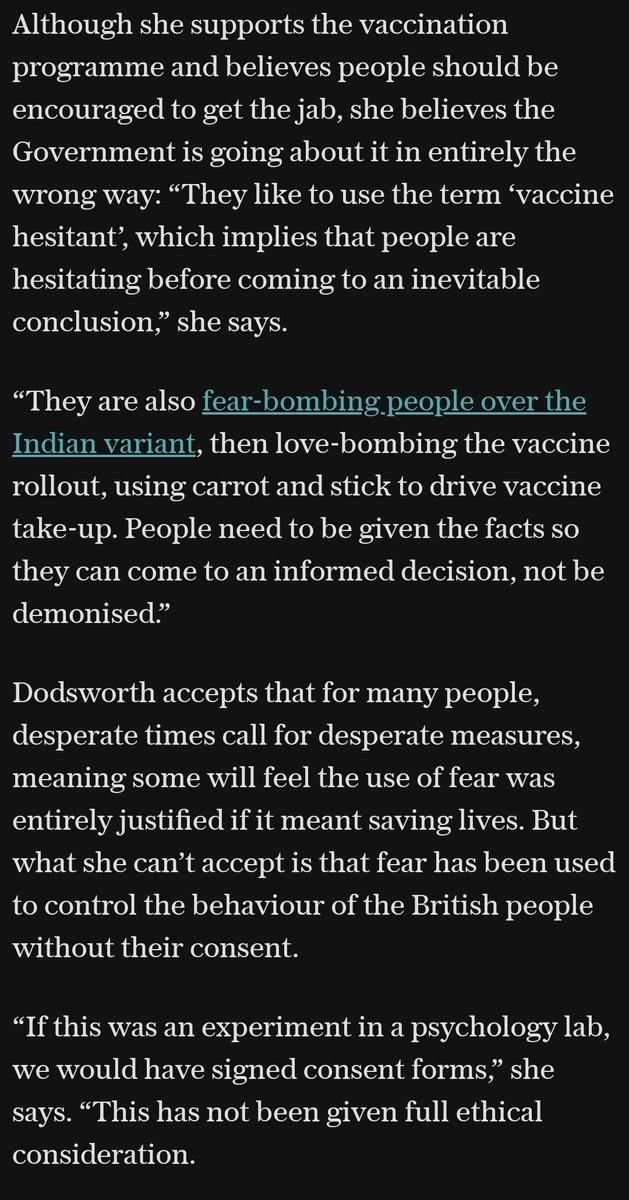 Although she supports the vaccination programme and believes people should be encouraged to get the jab, she believes the Government is going about it in entirely the wrong way: “They like to use the term ‘vaccine hesitant’, which implies that people are hesitating before coming to an inevitable conclusion,” she says.

“They are also fear-bombing people over the Indian variant, then love-bombing the vaccine rollout, using carrot and stick to drive vaccine take-up. People need to be given the facts so they can come to an informed decision, not be demonised.”

Dodsworth accepts that for many people, desperate times call for desperate measures, meaning some will feel the use of fear was entirely justified if it meant saving lives. But what she can’t accept is that fear has been used to control the behaviour of the British people without their consent.

“If this was an experiment in a psychology lab, we would have signed consent forms,” she says. “This has not been given full ethical consideration.